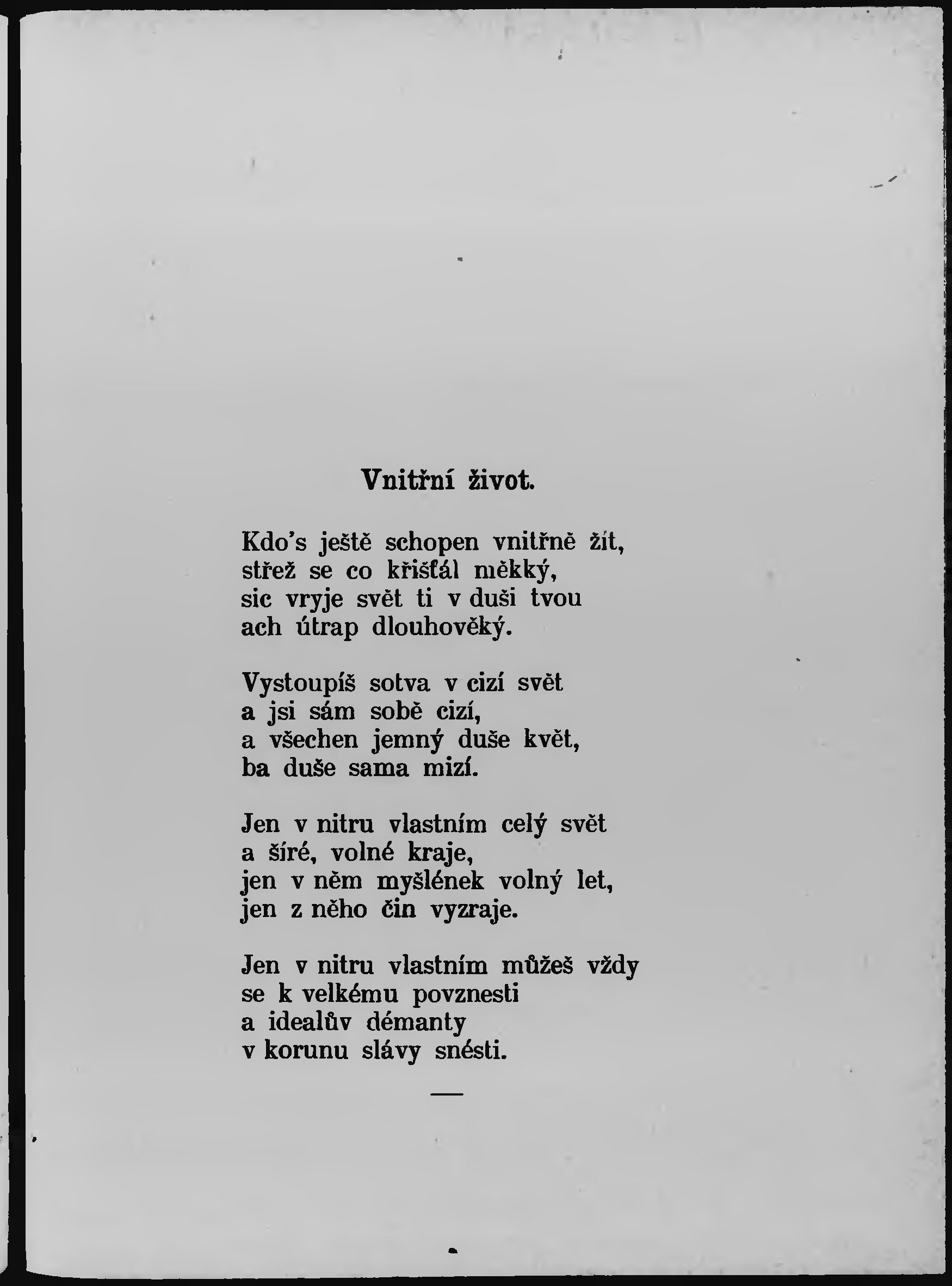 Vnitřní život.

Kdo's ještě schopen vnitřně žít,
střež se co křišťál měkký,
sic vryje svět ti v duši tvou
ach útrap dlouhověký.

Vystoupíš sotva v cizí svět
a jsi sám sobě cizí,
a všechen jemný duše květ,
ba duše sama mizí.

Jen v nitru vlastním celý svět
a šíré, volné kraje,
jen v něm myšlének volný let,
jen z něho čin vyzraje.

Jen v nitru vlastním můžeš vždy
se k velkému povznesti
a idealův démanty
v korunu slávy snésti.

—